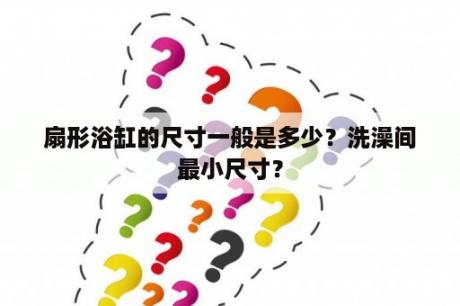 扇形浴缸的尺寸一般是多少？洗澡间最小尺寸?